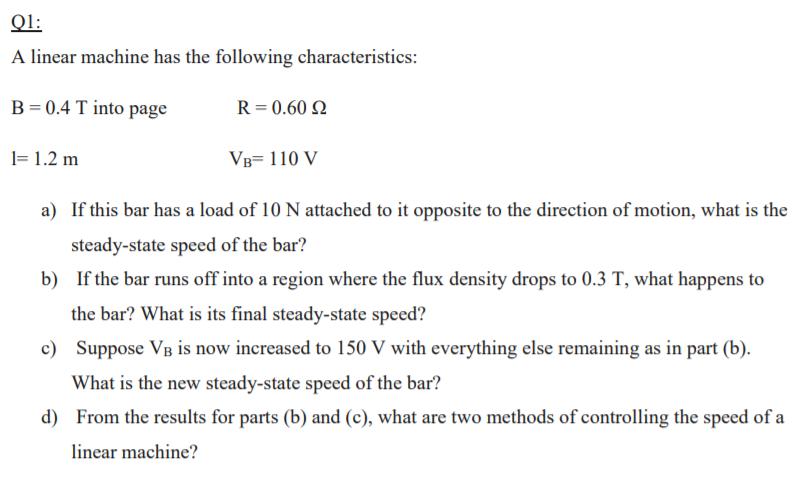 Q1:

A linear machine has the following characteristics:

B = 0.4 T into page R = 0.60 Ω

l= 1.2 m $V_B$= 110 V

a) If this bar has a load of 10 N attached to it opposite to the direction of motion, what is the steady-state speed of the bar?

b) If the bar runs off into a region where the flux density drops to 0.3 T, what happens to the bar? What is its final steady-state speed?

c) Suppose $V_B$ is now increased to 150 V with everything else remaining as in part (b). What is the new steady-state speed of the bar?

d) From the results for parts (b) and (c), what are two methods of controlling the speed of a linear machine?